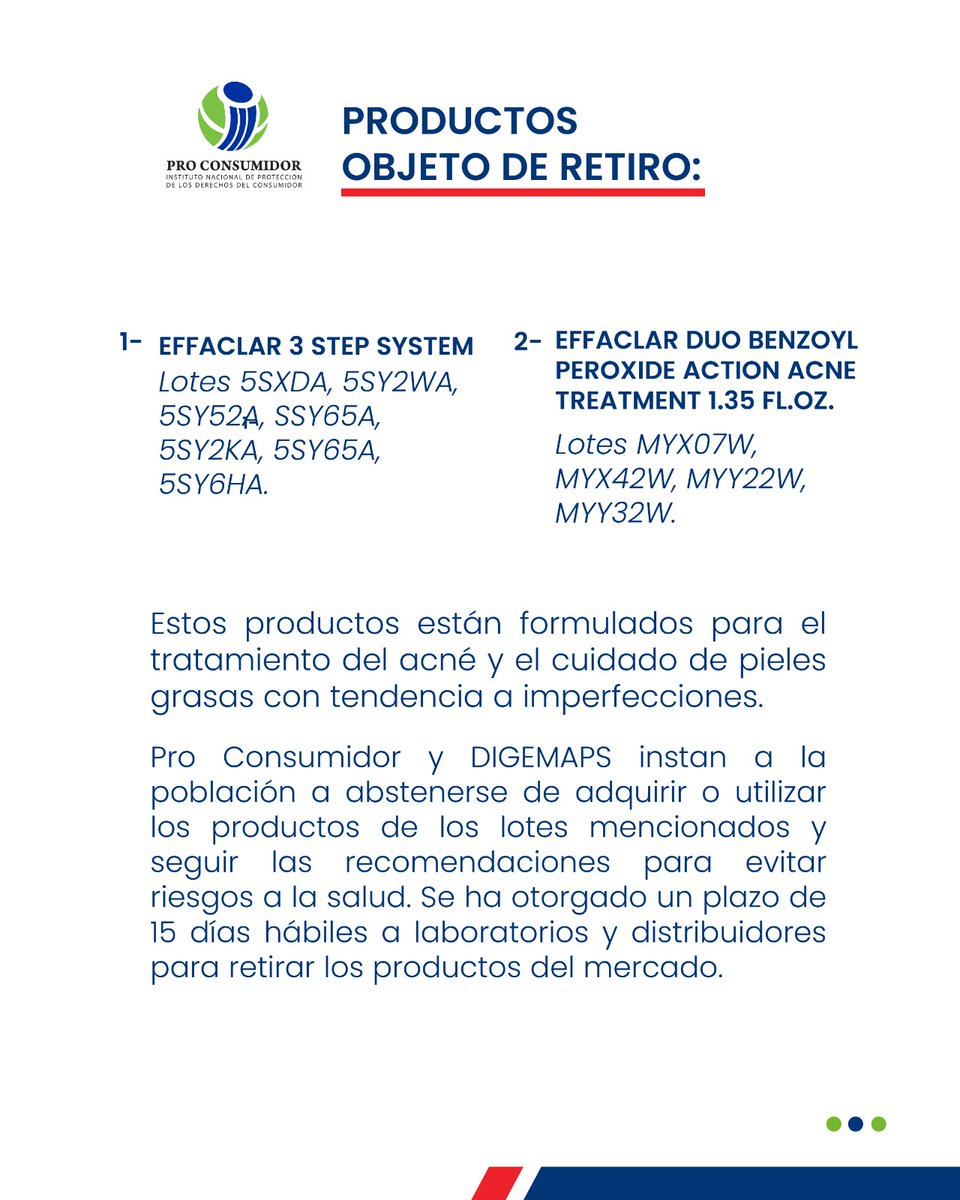 PRO CONSUMIDOR
INSTITUTO NACIONAL DE PROTECCIÓN
DE LOS DERECHOS DEL CONSUMIDOR

PRODUCTOS
OBJETO DE RETIRO:

1- EFFACLAR 3 STEP SYSTEM
Lotes 5SXDA, 5SY2WA, 5SY52A, SSY65A, 5SY2KA, 5SY65A, 5SY6HA.

2- EFFACLAR DUO BENZOYL PEROXIDE ACTION ACNE TREATMENT 1.35 FL.OZ.
Lotes MYX07W, MYX42W, MYY22W, MYY32W.

Estos productos están formulados para el tratamiento del acné y el cuidado de pieles grasas con tendencia a imperfecciones.

Pro Consumidor y DIGEMAPS instan a la población a abstenerse de adquirir o utilizar los productos de los lotes mencionados y seguir las recomendaciones para evitar riesgos a la salud. Se ha otorgado un plazo de 15 días hábiles a laboratorios y distribuidores para retirar los productos del mercado.